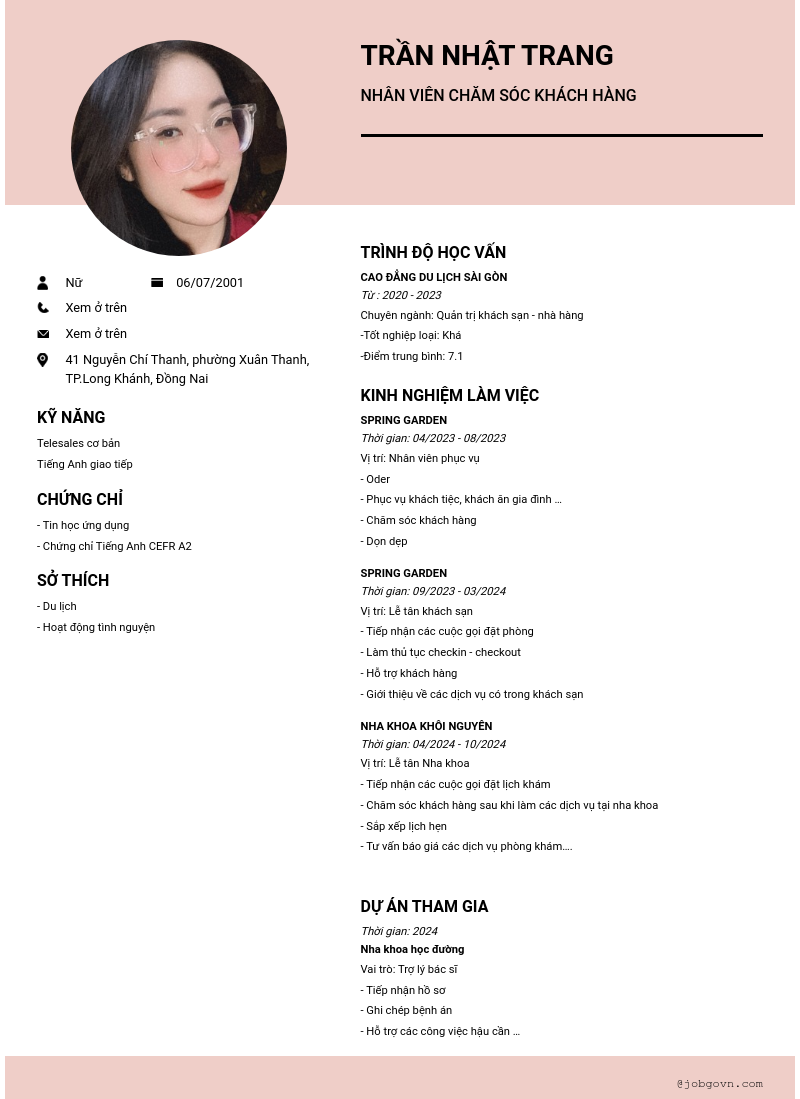 TRẦN NHẬT TRANG

NHÂN VIÊN CHĂM SÓC KHÁCH HÀNG

Nữ

06/07/2001

Xem ở trên

Xem ở trên

41 Nguyễn Chí Thanh, phường Xuân Thanh, TP.Long Khánh, Đồng Nai

KỸ NĂNG

Telesales cơ bản

Tiếng Anh giao tiếp

CHỨNG CHỈ

- Tin học ứng dụng

- Chứng chỉ Tiếng Anh CEFR A2

SỞ THÍCH

- Du lịch

- Hoạt động tình nguyện

TRÌNH ĐỘ HỌC VẤN

CAO ĐẲNG DU LỊCH SÀI GÒN

Từ : 2020 - 2023

Chuyên ngành: Quản trị khách sạn - nhà hàng

-Tốt nghiệp loại: Khá

-Điểm trung bình: 7.1

KINH NGHIỆM LÀM VIỆC

SPRING GARDEN

Thời gian: 04/2023 - 08/2023

Vị trí: Nhân viên phục vụ

- Oder

- Phục vụ khách tiệc, khách ăn gia đình ...

- Chăm sóc khách hàng

- Dọn dẹp

SPRING GARDEN

Thời gian: 09/2023 - 03/2024

Vị trí: Lễ tân khách sạn

- Tiếp nhận các cuộc gọi đặt phòng

- Làm thủ tục checkin - checkout

- Hỗ trợ khách hàng

- Giới thiệu về các dịch vụ có trong khách sạn

NHA KHOA KHÔI NGUYÊN

Thời gian: 04/2024 - 10/2024

Vị trí: Lễ tân Nha khoa

- Tiếp nhận các cuộc gọi đặt lịch khám

- Chăm sóc khách hàng sau khi làm các dịch vụ tại nha khoa

- Sắp xếp lịch hẹn

- Tư vấn báo giá các dịch vụ phòng khám....

DỰ ÁN THAM GIA

Thời gian: 2024

Nha khoa học đường

Vai trò: Trợ lý bác sĩ

- Tiếp nhận hồ sơ

- Ghi chép bệnh án

- Hỗ trợ các công việc hậu cần ...

@jobgovn.com